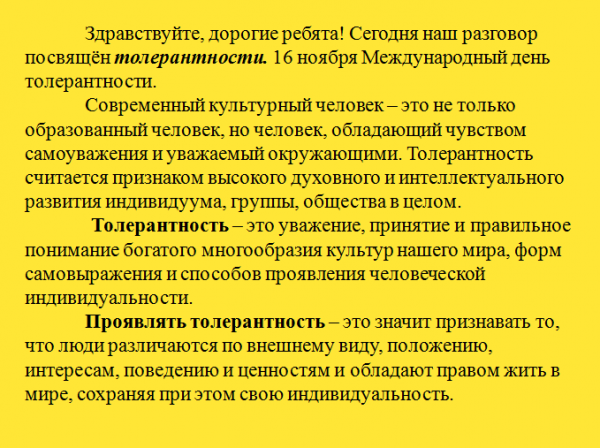 Здравствуйте, дорогие ребята! Сегодня наш разговор посвящён толерантности. 16 ноября Международный день толерантности.

Современный культурный человек – это не только образованный человек, но человек, обладающий чувством самоуважения и уважаемый окружающими. Толерантность считается признаком высокого духовного и интеллектуального развития индивидуума, группы, общества в целом.

Толерантность – это уважение, принятие и правильное понимание богатого многообразия культур нашего мира, форм самовыражения и способов проявления человеческой индивидуальности.

Проявлять толерантность – это значит признавать то, что люди различаются по внешнему виду, положению, интересам, поведению и ценностям и обладают правом жить в мире, сохраняя при этом свою индивидуальность.